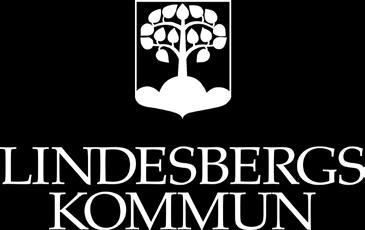 LINDESBERGS
KOMMUN